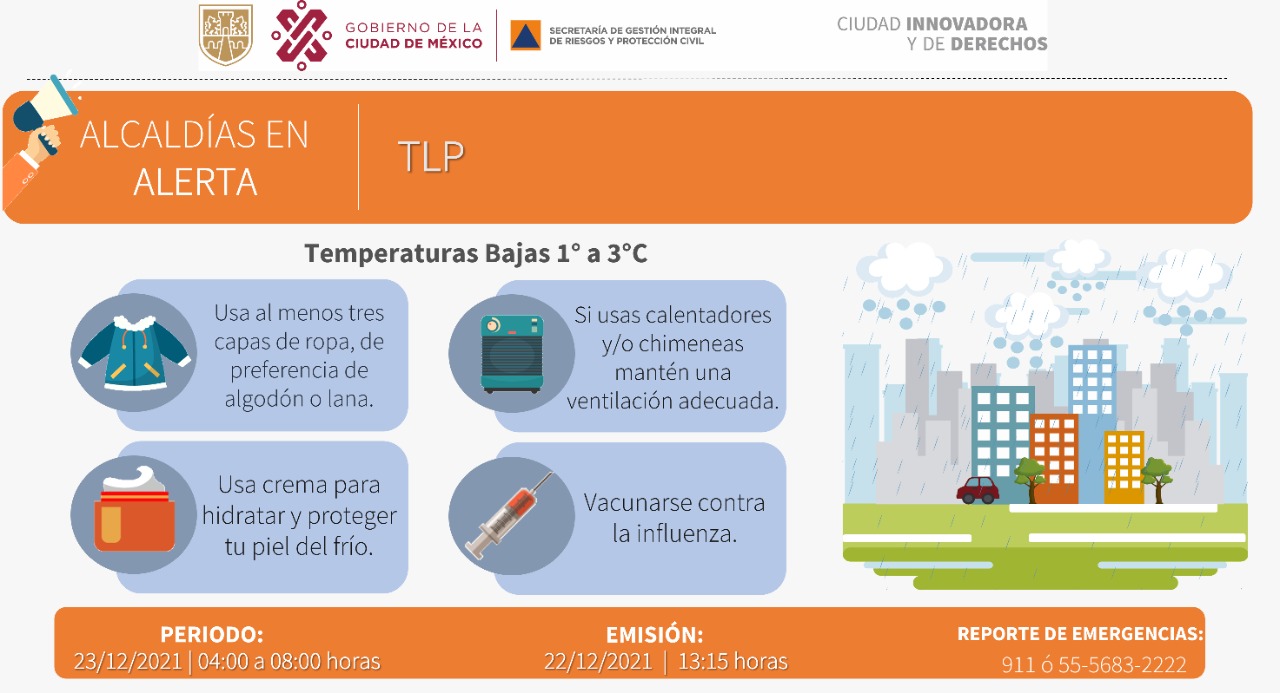 GOBIERNO DE LA CIUDAD DE MÉXICO

SECRETARÍA DE GESTIÓN INTEGRAL DE RIESGOS Y PROTECCIÓN CIVIL

CIUDAD INNOVADORA Y DE DERECHOS

ALCALDÍAS EN ALERTA

TLP

Temperaturas Bajas 1° a 3°C

Usa al menos tres capas de ropa, de preferencia de algodón o lana.

Si usas calentadores y/o chimeneas mantén una ventilación adecuada.

Usa crema para hidratar y proteger tu piel del frío.

Vacunarse contra la influenza.

PERIODO:
23/12/2021 | 04:00 a 08:00 horas

EMISIÓN:
22/12/2021 | 13:15 horas

REPORTE DE EMERGENCIAS:
911 ó 55-5683-2222